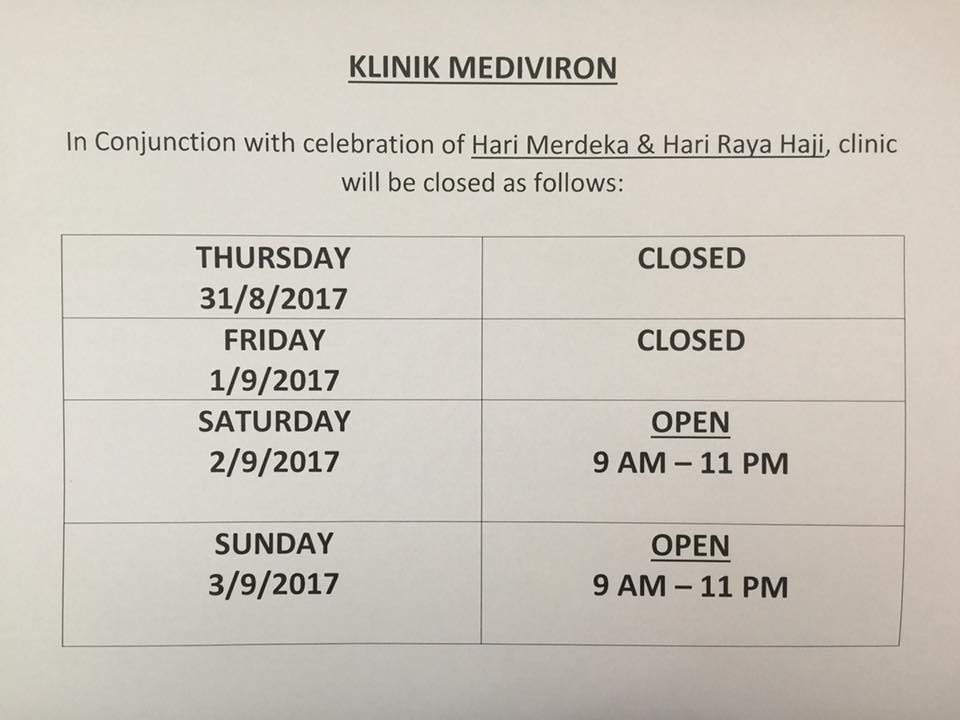 KLINIK MEDIVIRON

In Conjunction with celebration of Hari Merdeka & Hari Raya Haji, clinic will be closed as follows:

| THURSDAY 31/8/2017 | CLOSED |
|---|---|
| FRIDAY 1/9/2017 | CLOSED |
| SATURDAY 2/9/2017 | OPEN 9 AM – 11 PM |
| SUNDAY 3/9/2017 | OPEN 9 AM – 11 PM |